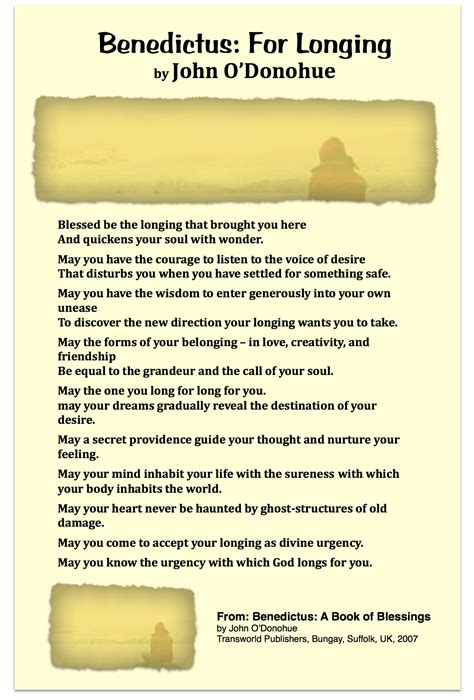 Benedictus: For Longing
by John O'Donohue

Blessed be the longing that brought you here
And quickens your soul with wonder.

May you have the courage to listen to the voice of desire
That disturbs you when you have settled for something safe.

May you have the wisdom to enter generously into your own unease
To discover the new direction your longing wants you to take.

May the forms of your belonging – in love, creativity, and friendship
Be equal to the grandeur and the call of your soul.

May the one you long for long for you.
may your dreams gradually reveal the destination of your desire.

May a secret providence guide your thought and nurture your feeling.

May your mind inhabit your life with the sureness with which your body inhabits the world.

May your heart never be haunted by ghost-structures of old damage.

May you come to accept your longing as divine urgency.

May you know the urgency with which God longs for you.

From: Benedictus: A Book of Blessings
by John O'Donohue
Transworld Publishers, Bungay, Suffolk, UK, 2007